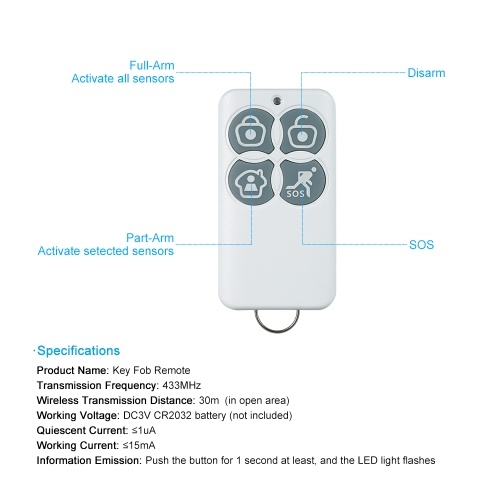 Full-Arm
Activate all sensors

Disarm

SOS

Part-Arm
Activate setected sensors

SOS

·Specifications

Product Name: Key Fob Remote
Transmission Frequency: 433MHz
Wireless Transmission Distance: 30m (in open area)
Working Voltage: DC3V CR2032 battery (not included)
Quiescent Current: ≤1uA
Working Current: ≤15mA
Information Emission: Push the button for 1 second at least, and the LED light flashes